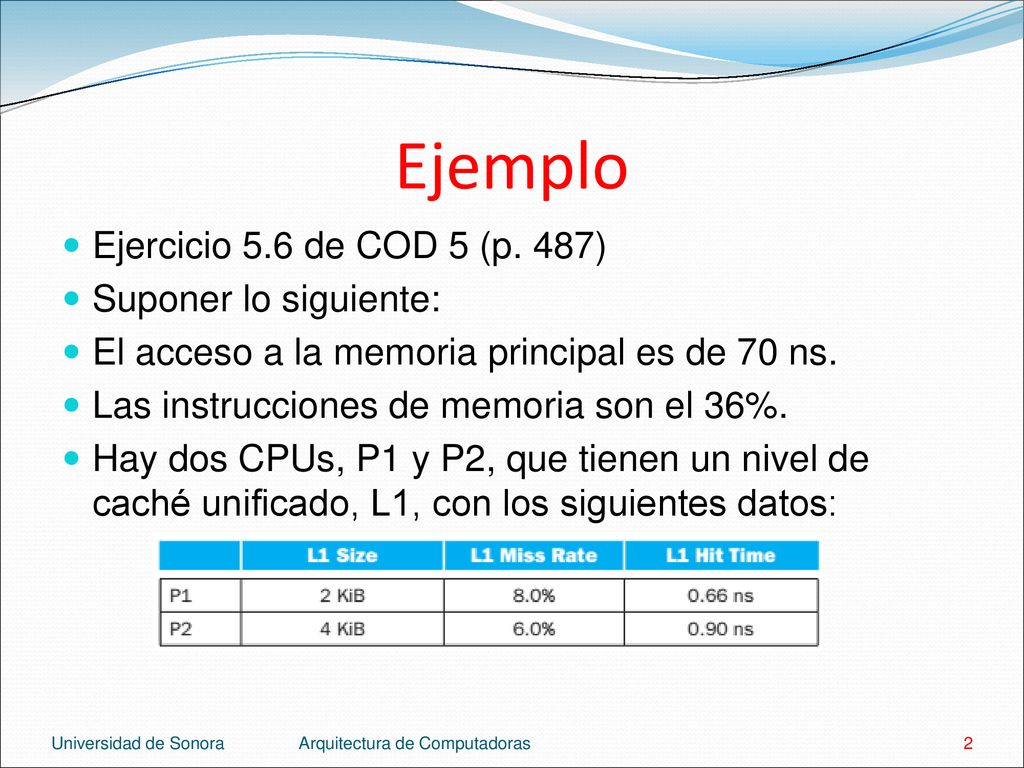 Ejemplo

Ejercicio 5.6 de COD 5 (p. 487)

Suponer lo siguiente:

El acceso a la memoria principal es de 70 ns.

Las instrucciones de memoria son el 36%.

Hay dos CPUs, P1 y P2, que tienen un nivel de caché unificado, L1, con los siguientes datos:

| | L1 Size | L1 Miss Rate | L1 Hit Time |
|---|---|---|---|
| P1 | 2 KiB | 8.0% | 0.66 ns |
| P2 | 4 KiB | 6.0% | 0.90 ns |

Universidad de Sonora Arquitectura de Computadoras 2